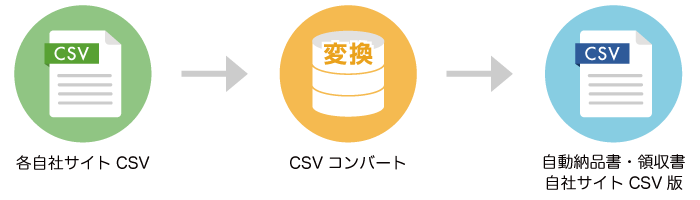 CSV

各自社サイト CSV

変換

CSV コンバート

CSV

自動納品書・領収書
自社サイト CSV 版